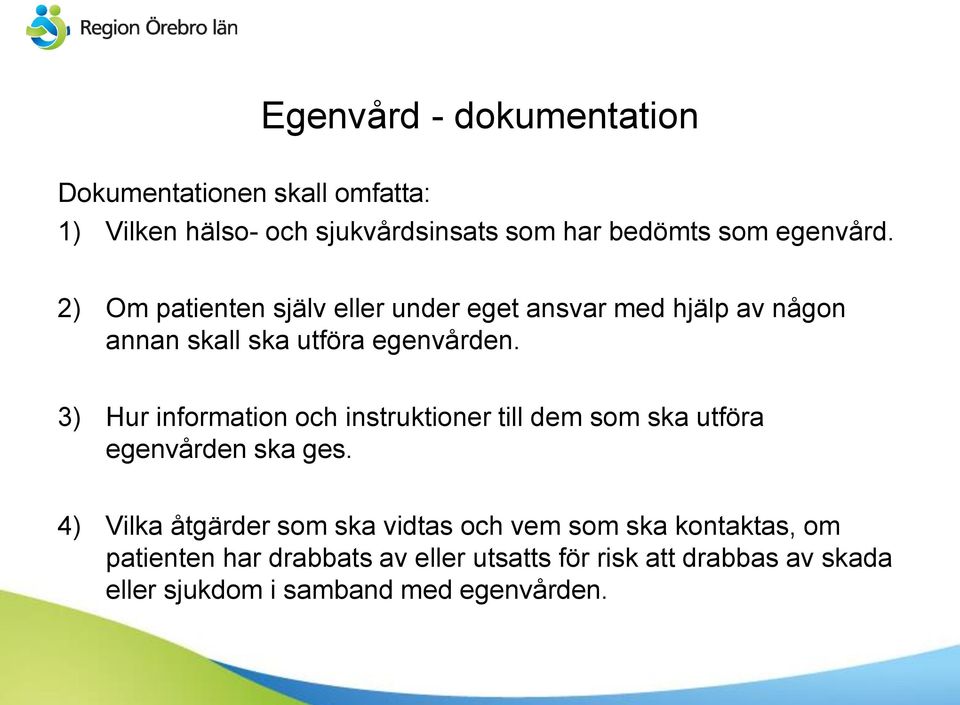 Region Örebro län

Egenvård - dokumentation

Dokumentationen skall omfatta:

1) Vilken hälso- och sjukvårdsinsats som har bedömts som egenvård.

2) Om patienten själv eller under eget ansvar med hjälp av någon annan skall ska utföra egenvården.

3) Hur information och instruktioner till dem som ska utföra egenvården ska ges.

4) Vilka åtgärder som ska vidtas och vem som ska kontaktas, om patienten har drabbats av eller utsatts för risk att drabbas av skada eller sjukdom i samband med egenvården.